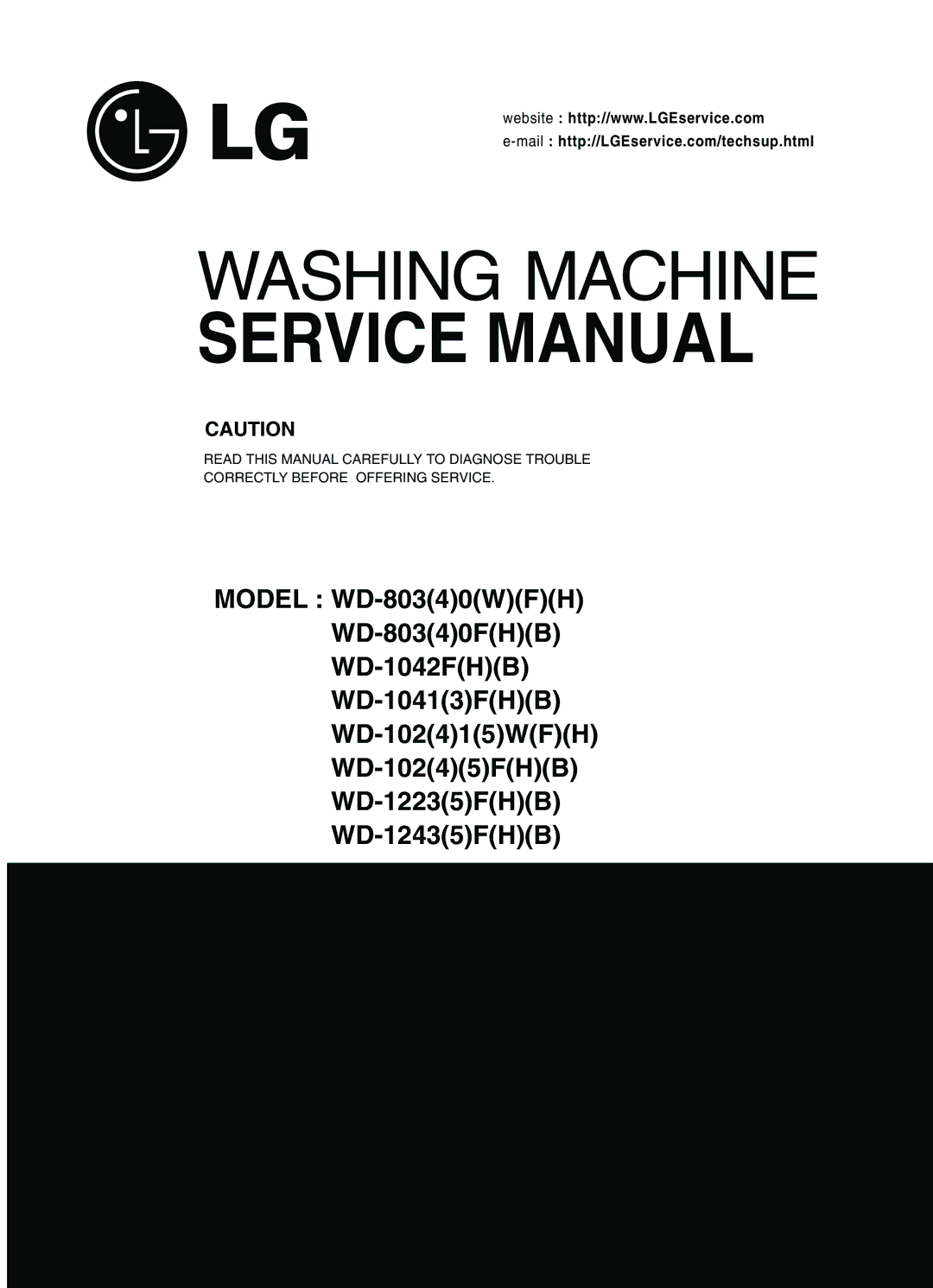 LG

website : http://www.LGEservice.com
e-mail : http://LGEservice.com/techsup.html

WASHING MACHINE
SERVICE MANUAL

CAUTION

READ THIS MANUAL CAREFULLY TO DIAGNOSE TROUBLE CORRECTLY BEFORE OFFERING SERVICE.

MODEL : WD-803(4)0(W)(F)(H)
WD-803(4)0F(H)(B)
WD-1042F(H)(B)
WD-1041(3)F(H)(B)
WD-102(4)1(5)W(F)(H)
WD-102(4)(5)F(H)(B)
WD-1223(5)F(H)(B)
WD-1243(5)F(H)(B)